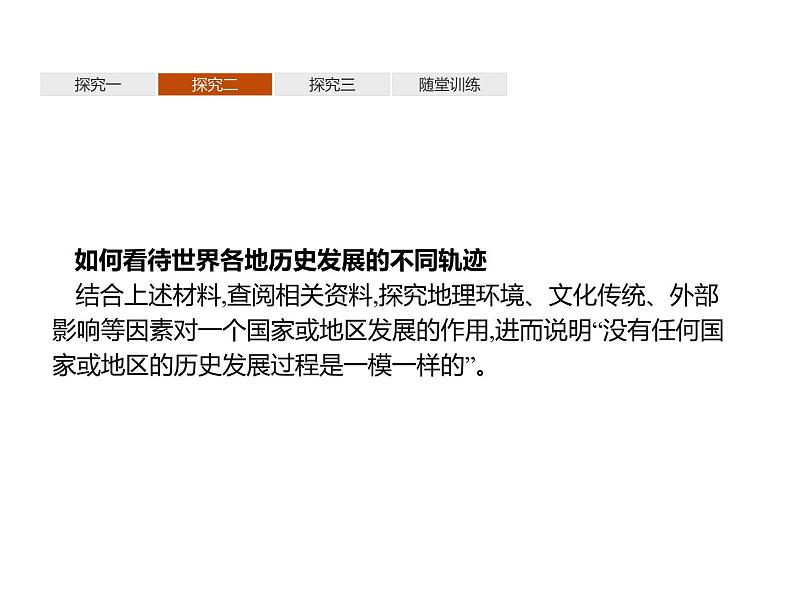 探究一 探究二 探究三 随堂训练

如何看待世界各地历史发展的不同轨迹

结合上述材料,查阅相关资料,探究地理环境、文化传统、外部影响等因素对一个国家或地区发展的作用,进而说明“没有任何国家或地区的历史发展过程是一模一样的”。